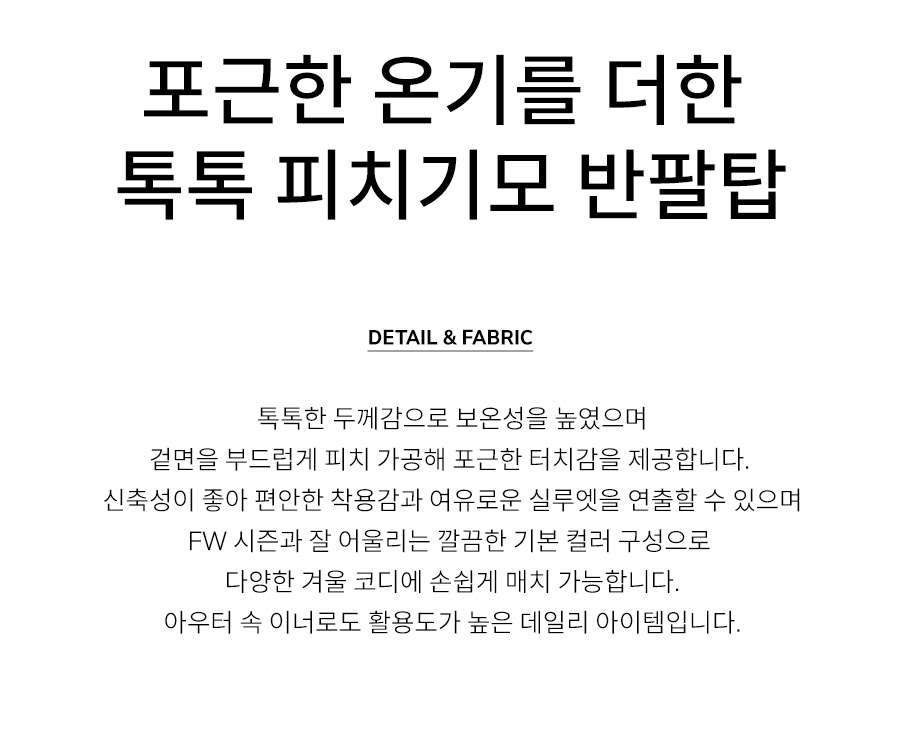 포근한 온기를 더한
톡톡 피치기모 반팔탑

DETAIL & FABRIC

톡톡한 두께감으로 보온성을 높였으며
겉면을 부드럽게 피치 가공해 포근한 터치감을 제공합니다.
신축성이 좋아 편안한 착용감과 여유로운 실루엣을 연출할 수 있으며
FW 시즌과 잘 어울리는 깔끔한 기본 컬러 구성으로
다양한 겨울 코디에 손쉽게 매치 가능합니다.
아우터 속 이너로도 활용도가 높은 데일리 아이템입니다.